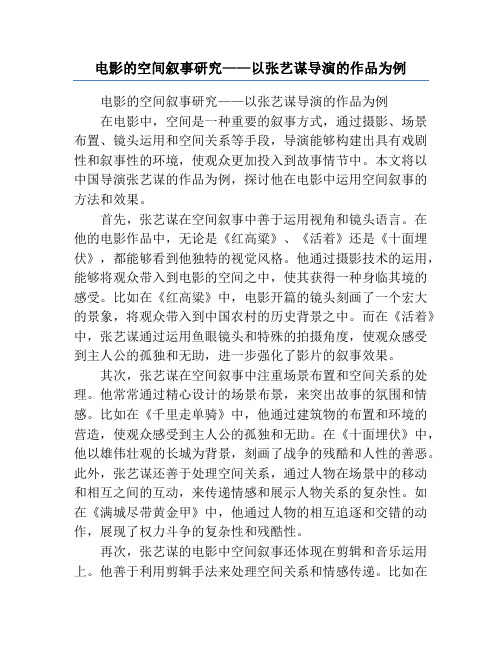 电影的空间叙事研究——以张艺谋导演的作品为例

电影的空间叙事研究——以张艺谋导演的作品为例

在电影中，空间是一种重要的叙事方式，通过摄影、场景布置、镜头运用和空间关系等手段，导演能够构建出具有戏剧性和叙事性的环境，使观众更加投入到故事情节中。本文将以中国导演张艺谋的作品为例，探讨他在电影中运用空间叙事的方法和效果。

首先，张艺谋在空间叙事中善于运用视角和镜头语言。在他的电影作品中，无论是《红高粱》、《活着》还是《十面埋伏》，都能够看到他独特的视觉风格。他通过摄影技术的运用，能够将观众带入到电影的空间之中，使其获得一种身临其境的感受。比如在《红高粱》中，电影开篇的镜头刻画了一个宏大的景象，将观众带入到中国农村的历史背景之中。而在《活着》中，张艺谋通过运用鱼眼镜头和特殊的拍摄角度，使观众感受到主人公的孤独和无助，进一步强化了影片的叙事效果。

其次，张艺谋在空间叙事中注重场景布置和空间关系的处理。他常常通过精心设计的场景布景，来突出故事的氛围和情感。比如在《千里走单骑》中，他通过建筑物的布置和环境的营造，使观众感受到主人公的孤独和无助。在《十面埋伏》中，他以雄伟壮观的长城为背景，刻画了战争的残酷和人性的善恶。此外，张艺谋还善于处理空间关系，通过人物在场景中的移动和相互之间的互动，来传递情感和展示人物关系的复杂性。如在《满城尽带黄金甲》中，他通过人物的相互追逐和交错的动作，展现了权力斗争的复杂性和残酷性。

再次，张艺谋的电影中空间叙事还体现在剪辑和音乐运用上。他善于利用剪辑手法来处理空间关系和情感传递。比如在